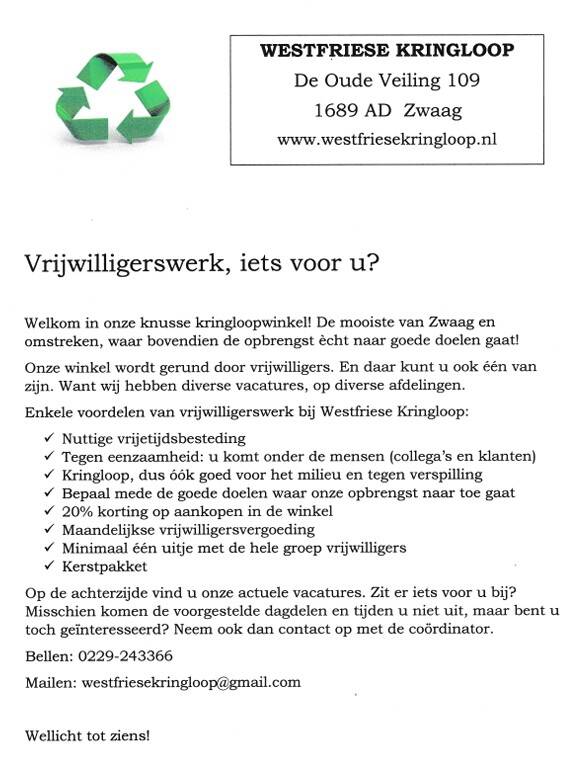 WESTFRIESE KRINGLOOP
De Oude Veiling 109
1689 AD Zwaag
www.westfriesekringloop.nl

Vrijwilligerswerk, iets voor u?

Welkom in onze knusse kringloopwinkel! De mooiste van Zwaag en omstreken, waar bovendien de opbrengst ècht naar goede doelen gaat!

Onze winkel wordt gerund door vrijwilligers. En daar kunt u ook één van zijn. Want wij hebben diverse vacatures, op diverse afdelingen.

Enkele voordelen van vrijwilligerswerk bij Westfriese Kringloop:

✓ Nuttige vrijetijdsbesteding
✓ Tegen eenzaamheid: u komt onder de mensen (collega's en klanten)
✓ Kringloop, dus óók goed voor het milieu en tegen verspilling
✓ Bepaal mede de goede doelen waar onze opbrengst naar toe gaat
✓ 20% korting op aankopen in de winkel
✓ Maandelijkse vrijwilligersvergoeding
✓ Minimaal één uitje met de hele groep vrijwilligers
✓ Kerstpakket

Op de achterzijde vind u onze actuele vacatures. Zit er iets voor u bij? Misschien komen de voorgestelde dagdelen en tijden u niet uit, maar bent u toch geïnteresseerd? Neem ook dan contact op met de coördinator.

Bellen: 0229-243366

Mailen: westfriesekringloop@gmail.com

Wellicht tot ziens!